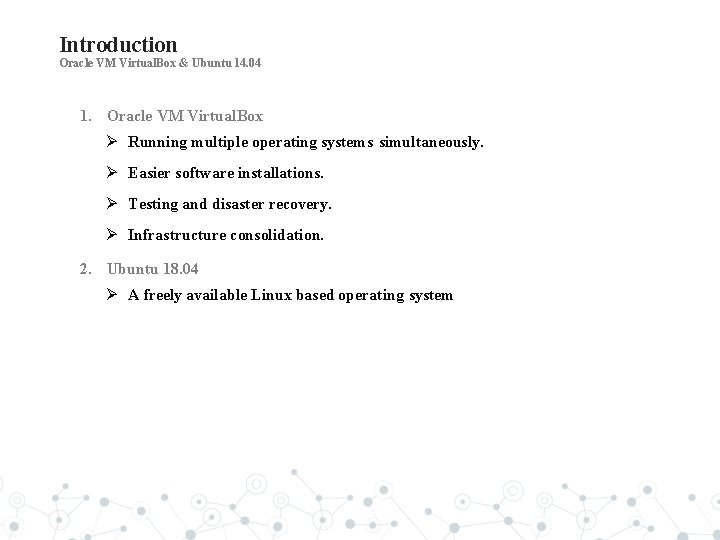 Introduction
Oracle VM VirtualBox & Ubuntu 14.04

1. Oracle VM VirtualBox
   ➢ Running multiple operating systems simultaneously.
   ➢ Easier software installations.
   ➢ Testing and disaster recovery.
   ➢ Infrastructure consolidation.
2. Ubuntu 18.04
   ➢ A freely available Linux based operating system